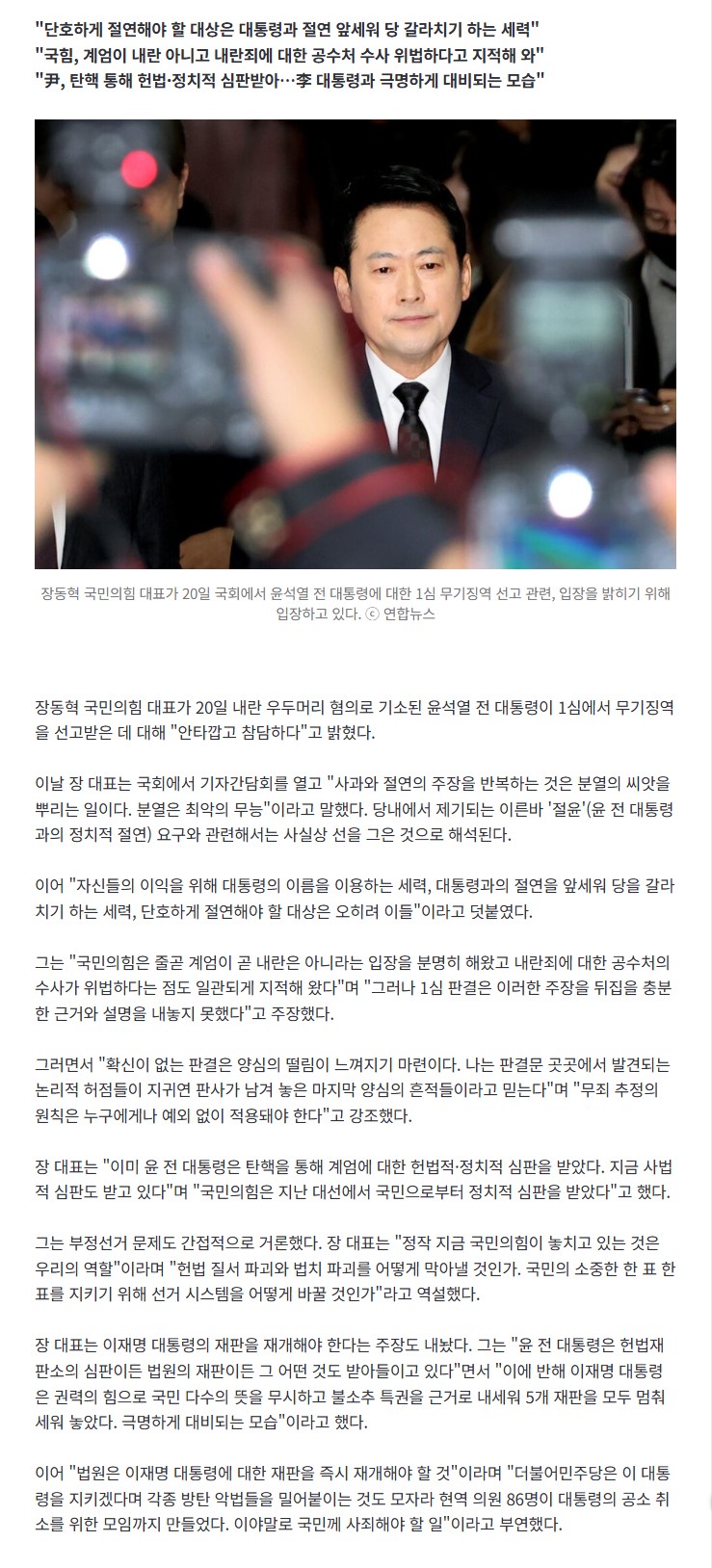 "단호하게 절연해야 할 대상은 대통령과 절연 앞세워 당 갈라치기 하는 세력"
"국힘, 계엄이 내란 아니고 내란죄에 대한 공수처 수사 위법하다고 지적해 와"
"尹, 탄핵 통해 헌법·정치적 심판받아…李 대통령과 극명하게 대비되는 모습"

장동혁 국민의힘 대표가 20일 국회에서 윤석열 전 대통령에 대한 1심 무기징역 선고 관련, 입장을 밝히기 위해 입장하고 있다. ⓒ 연합뉴스

장동혁 국민의힘 대표가 20일 내란 우두머리 혐의로 기소된 윤석열 전 대통령이 1심에서 무기징역을 선고받은 데 대해 "안타깝고 참담하다"고 밝혔다.

이날 장 대표는 국회에서 기자간담회를 열고 "사과와 절연의 주장을 반복하는 것은 분열의 씨앗을 뿌리는 일이다. 분열은 최악의 무능"이라고 말했다. 당내에서 제기되는 이른바 '절윤'(윤 전 대통령과의 정치적 절연) 요구와 관련해서는 사실상 선을 그은 것으로 해석된다.

이어 "자신들의 이익을 위해 대통령의 이름을 이용하는 세력, 대통령과의 절연을 앞세워 당을 갈라치기 하는 세력, 단호하게 절연해야 할 대상은 오히려 이들"이라고 덧붙였다.

그는 "국민의힘은 줄곧 계엄이 곧 내란은 아니라는 입장을 분명히 해왔고 내란죄에 대한 공수처의 수사가 위법하다는 점도 일관되게 지적해 왔다"며 "그러나 1심 판결은 이러한 주장을 뒤집을 충분한 근거와 설명을 내놓지 못했다"고 주장했다.

그러면서 "확신이 없는 판결은 양심의 떨림이 느껴지기 마련이다. 나는 판결문 곳곳에서 발견되는 논리적 허점들이 지귀연 판사가 남겨 놓은 마지막 양심의 흔적들이라고 믿는다"며 "무죄 추정의 원칙은 누구에게나 예외 없이 적용돼야 한다"고 강조했다.

장 대표는 "이미 윤 전 대통령은 탄핵을 통해 계엄에 대한 헌법적·정치적 심판을 받았다. 지금 사법적 심판도 받고 있다"며 "국민의힘은 지난 대선에서 국민으로부터 정치적 심판을 받았다"고 했다.

그는 부정선거 문제도 간접적으로 거론했다. 장 대표는 "정작 지금 국민의힘이 놓치고 있는 것은 우리의 역할"이라며 "헌법 질서 파괴와 법치 파괴를 어떻게 막아낼 것인가. 국민의 소중한 한 표 한 표를 지키기 위해 선거 시스템을 어떻게 바꿀 것인가"라고 역설했다.

장 대표는 이재명 대통령의 재판을 재개해야 한다는 주장도 내놨다. 그는 "윤 전 대통령은 헌법재판소의 심판이든 법원의 재판이든 그 어떤 것도 받아들이고 있다"면서 "이에 반해 이재명 대통령은 권력의 힘으로 국민 다수의 뜻을 무시하고 불소추 특권을 근거로 내세워 5개 재판을 모두 멈춰 세워 놓았다. 극명하게 대비되는 모습"이라고 했다.

이어 "법원은 이재명 대통령에 대한 재판을 즉시 재개해야 할 것"이라며 "더불어민주당은 이 대통령을 지키겠다며 각종 방탄 악법들을 밀어붙이는 것도 모자라 현역 의원 86명이 대통령의 공소 취소를 위한 모임까지 만들었다. 이야말로 국민께 사죄해야 할 일"이라고 부연했다.